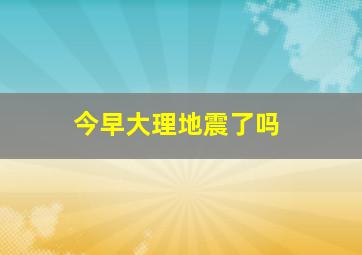 今早大理地震了吗